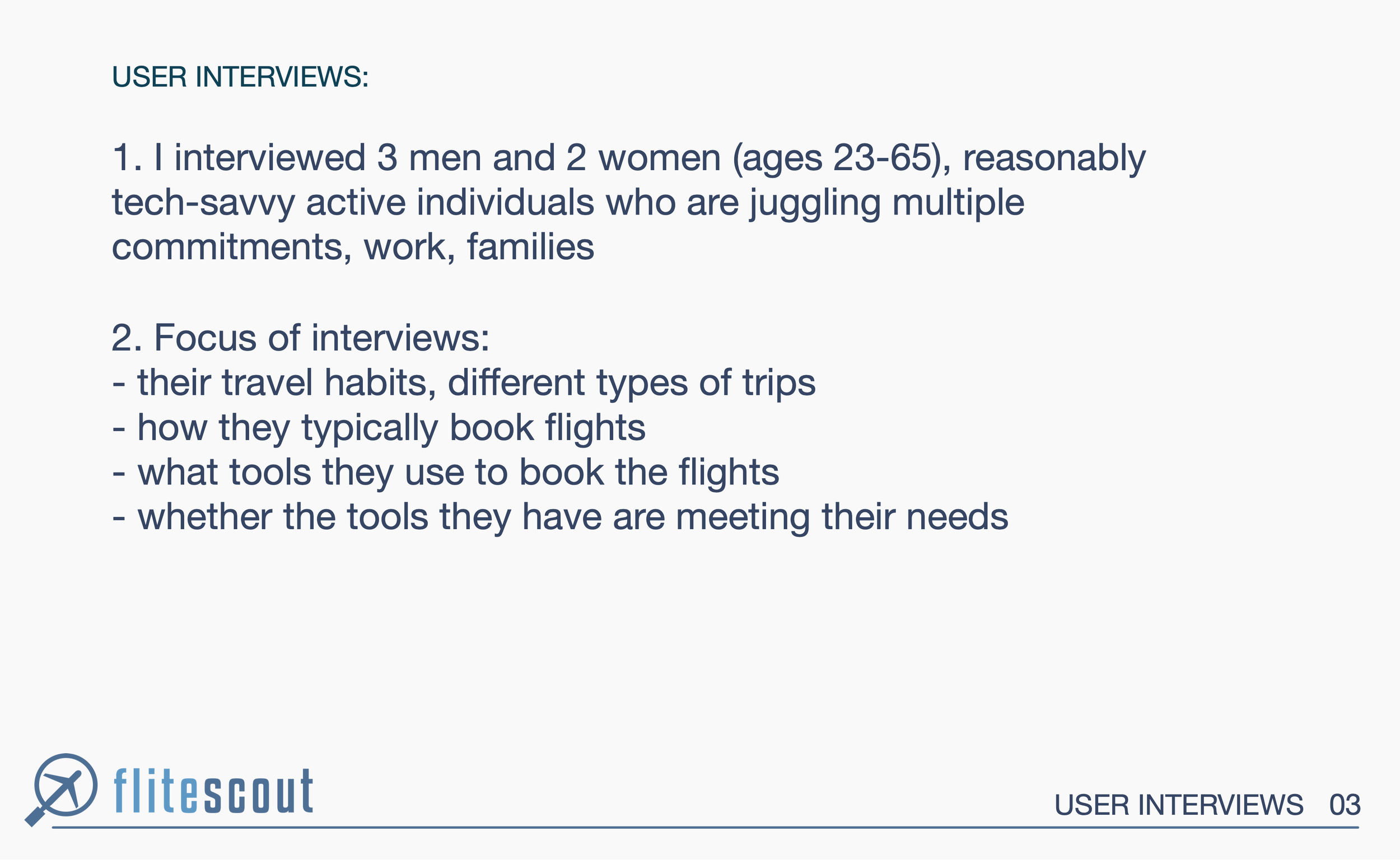 USER INTERVIEWS:

1. I interviewed 3 men and 2 women (ages 23-65), reasonably tech-savvy active individuals who are juggling multiple commitments, work, families

2. Focus of interviews:
- their travel habits, different types of trips
- how they typically book flights
- what tools they use to book the flights
- whether the tools they have are meeting their needs

flitescout

USER INTERVIEWS 03